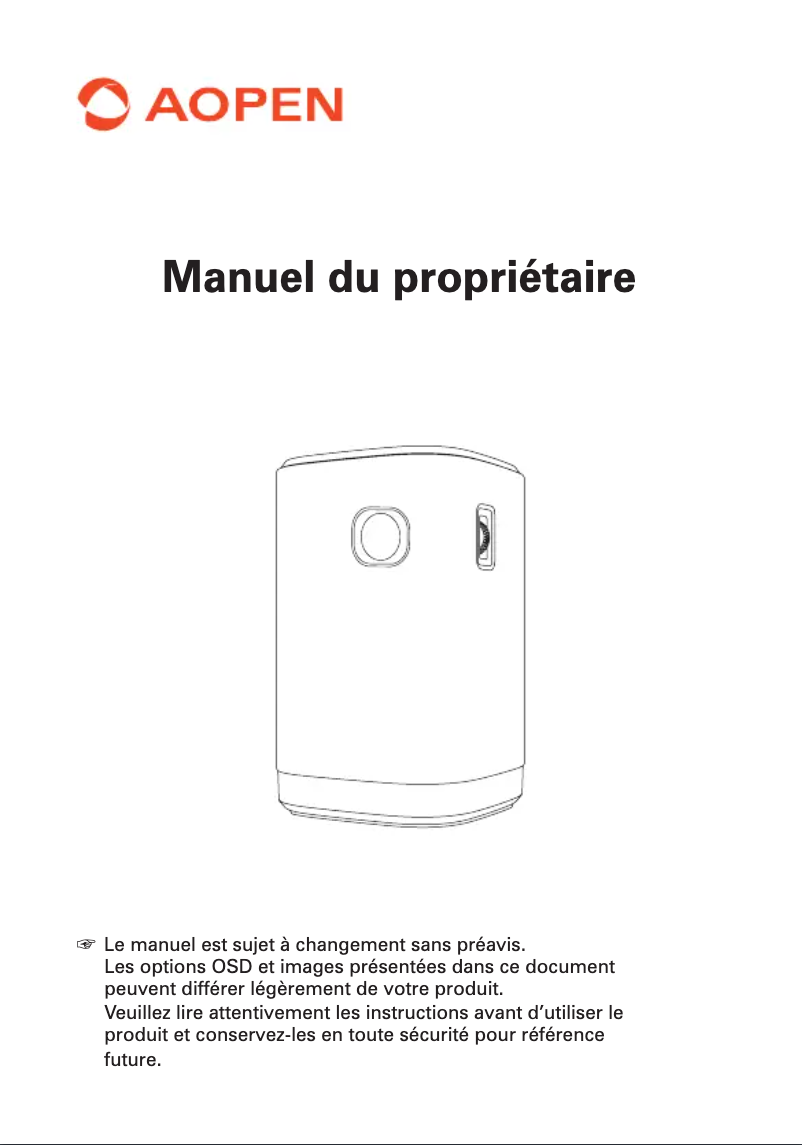 AOPEN

Manuel du propriétaire

☞ Le manuel est sujet à changement sans préavis.
Les options OSD et images présentées dans ce document peuvent différer légèrement de votre produit.
Veuillez lire attentivement les instructions avant d'utiliser le produit et conservez-les en toute sécurité pour référence future.